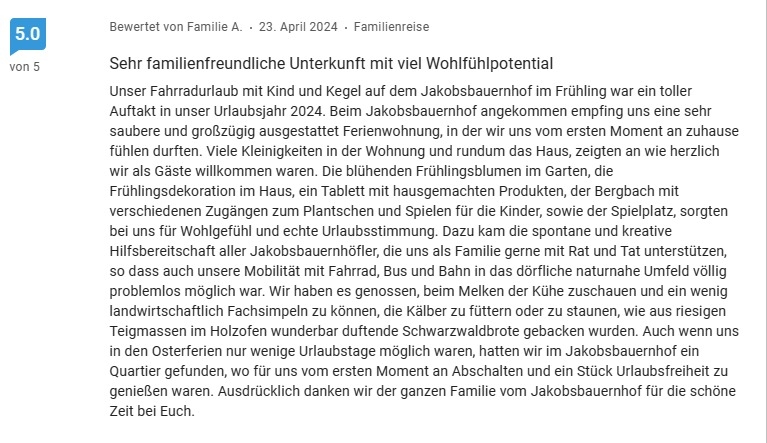 5.0
von 5

Bewertet von Familie A. · 23. April 2024 · Familienreise

Sehr familienfreundliche Unterkunft mit viel Wohlfühlpotential

Unser Fahrradurlaub mit Kind und Kegel auf dem Jakobsbauernhof im Frühling war ein toller Auftakt in unser Urlaubsjahr 2024. Beim Jakobsbauernhof angekommen empfing uns eine sehr saubere und großzügig ausgestattet Ferienwohnung, in der wir uns vom ersten Moment an zuhause fühlen durften. Viele Kleinigkeiten in der Wohnung und rundum das Haus, zeigten an wie herzlich wir als Gäste willkommen waren. Die blühenden Frühlingsblumen im Garten, die Frühlingsdekoration im Haus, ein Tablett mit hausgemachten Produkten, der Bergbach mit verschiedenen Zugängen zum Plantschen und Spielen für die Kinder, sowie der Spielplatz, sorgten bei uns für Wohlgefühl und echte Urlaubsstimmung. Dazu kam die spontane und kreative Hilfsbereitschaft aller Jakobsbauernhöfler, die uns als Familie gerne mit Rat und Tat unterstützen, so dass auch unsere Mobilität mit Fahrrad, Bus und Bahn in das dörfliche naturnahe Umfeld völlig problemlos möglich war. Wir haben es genossen, beim Melken der Kühe zuschauen und ein wenig landwirtschaftlich Fachsimpeln zu können, die Kälber zu füttern oder zu staunen, wie aus riesigen Teigmassen im Holzofen wunderbar duftende Schwarzwaldbrote gebacken wurden. Auch wenn uns in den Osterferien nur wenige Urlaubstage möglich waren, hatten wir im Jakobsbauernhof ein Quartier gefunden, wo für uns vom ersten Moment an Abschalten und ein Stück Urlaubsfreiheit zu genießen waren. Ausdrücklich danken wir der ganzen Familie vom Jakobsbauernhof für die schöne Zeit bei Euch.